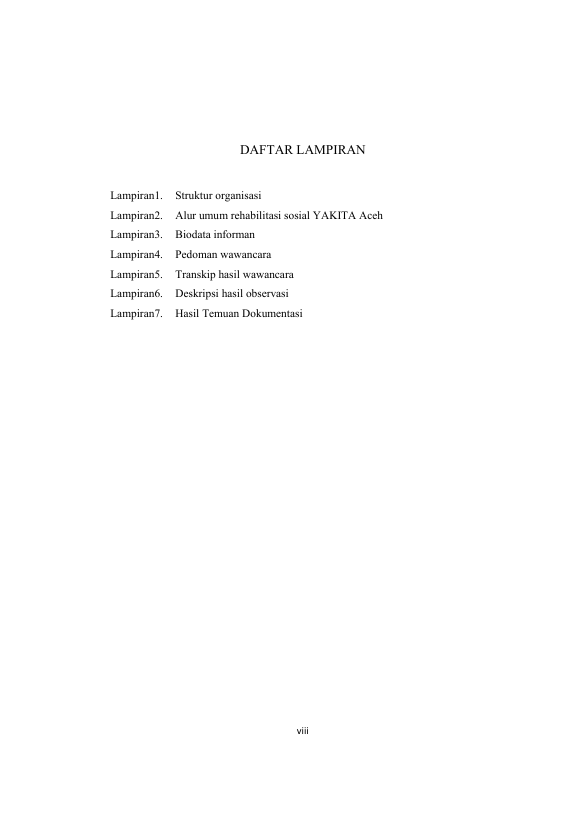 DAFTAR LAMPIRAN

Lampiran1. Struktur organisasi
Lampiran2. Alur umum rehabilitasi sosial YAKITA Aceh
Lampiran3. Biodata informan
Lampiran4. Pedoman wawancara
Lampiran5. Transkip hasil wawancara
Lampiran6. Deskripsi hasil observasi
Lampiran7. Hasil Temuan Dokumentasi

viii